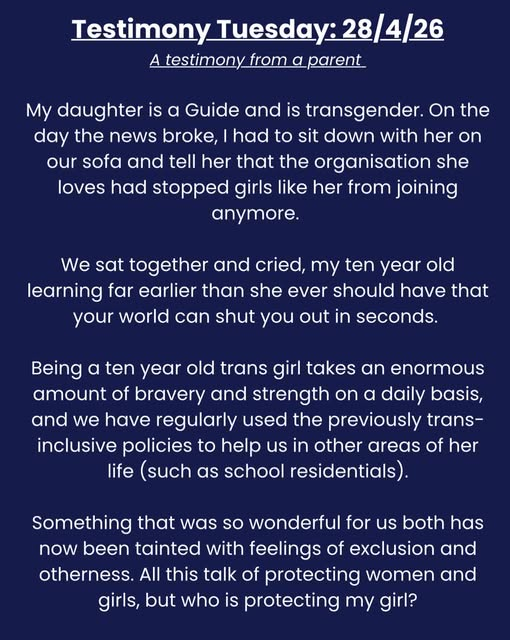 Testimony Tuesday: 28/4/26

A testimony from a parent

My daughter is a Guide and is transgender. On the day the news broke, I had to sit down with her on our sofa and tell her that the organisation she loves had stopped girls like her from joining anymore.

We sat together and cried, my ten year old learning far earlier than she ever should have that your world can shut you out in seconds.

Being a ten year old trans girl takes an enormous amount of bravery and strength on a daily basis, and we have regularly used the previously trans-inclusive policies to help us in other areas of her life (such as school residentials).

Something that was so wonderful for us both has now been tainted with feelings of exclusion and otherness. All this talk of protecting women and girls, but who is protecting my girl?